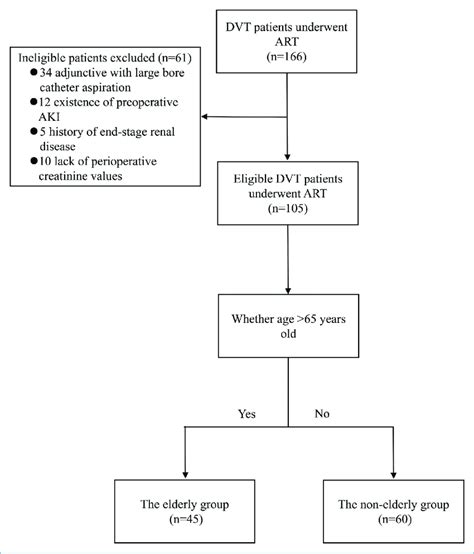 DVT patients underwent ART
(n=166)

Ineligible patients excluded (n=61)
● 34 adjunctive with large bore catheter aspiration
● 12 existence of preoperative AKI
● 5 history of end-stage renal disease
● 10 lack of perioperative creatinine values

Eligible DVT patients underwent ART
(n=105)

Whether age >65 years old

Yes

No

The elderly group
(n=45)

The non-elderly group
(n=60)